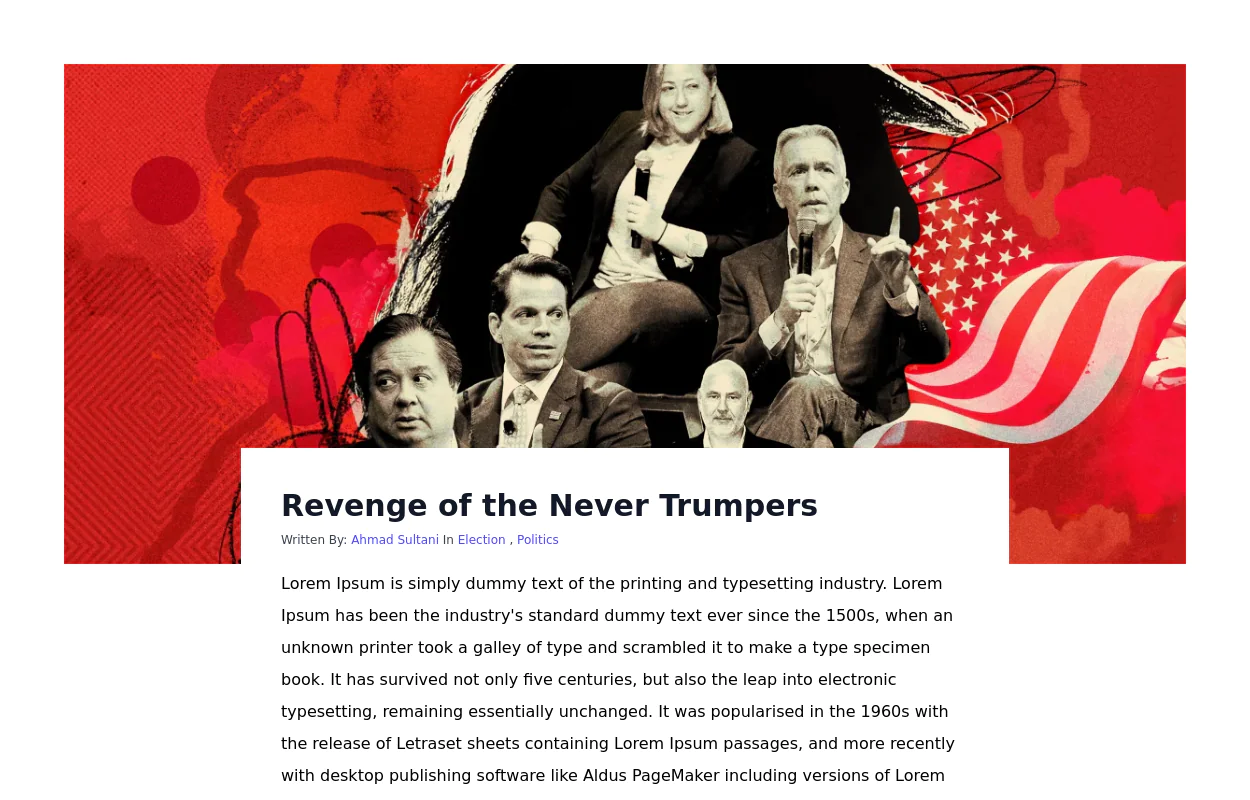 Revenge of the Never Trumpers

Written By: Ahmad Sultani In Election , Politics

Lorem Ipsum is simply dummy text of the printing and typesetting industry. Lorem Ipsum has been the industry's standard dummy text ever since the 1500s, when an unknown printer took a galley of type and scrambled it to make a type specimen book. It has survived not only five centuries, but also the leap into electronic typesetting, remaining essentially unchanged. It was popularised in the 1960s with the release of Letraset sheets containing Lorem Ipsum passages, and more recently with desktop publishing software like Aldus PageMaker including versions of Lorem